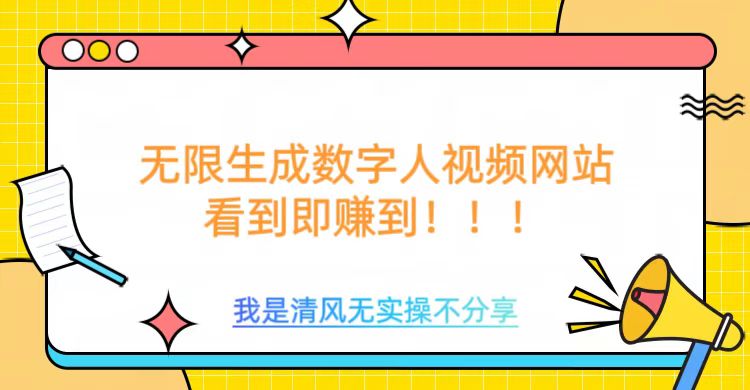 无限生成数字人视频网站
看到即赚到！！！

我是清风无实操不分享